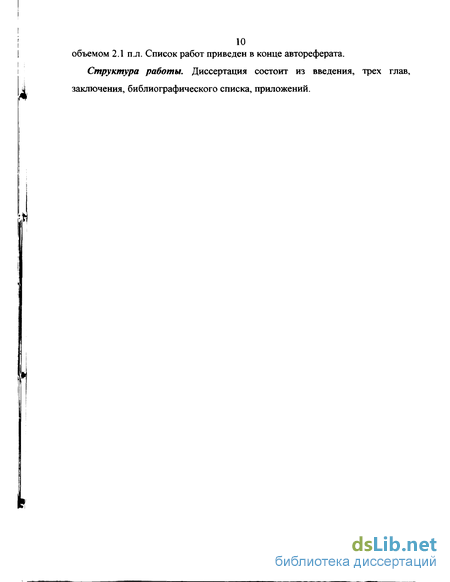 10

объемом 2.1 п.л. Список работ приведен в конце автореферата.

Структура работы. Диссертация состоит из введения, трех глав, заключения, библиографического списка, приложений.

dsLib.net
библиотека диссертаций